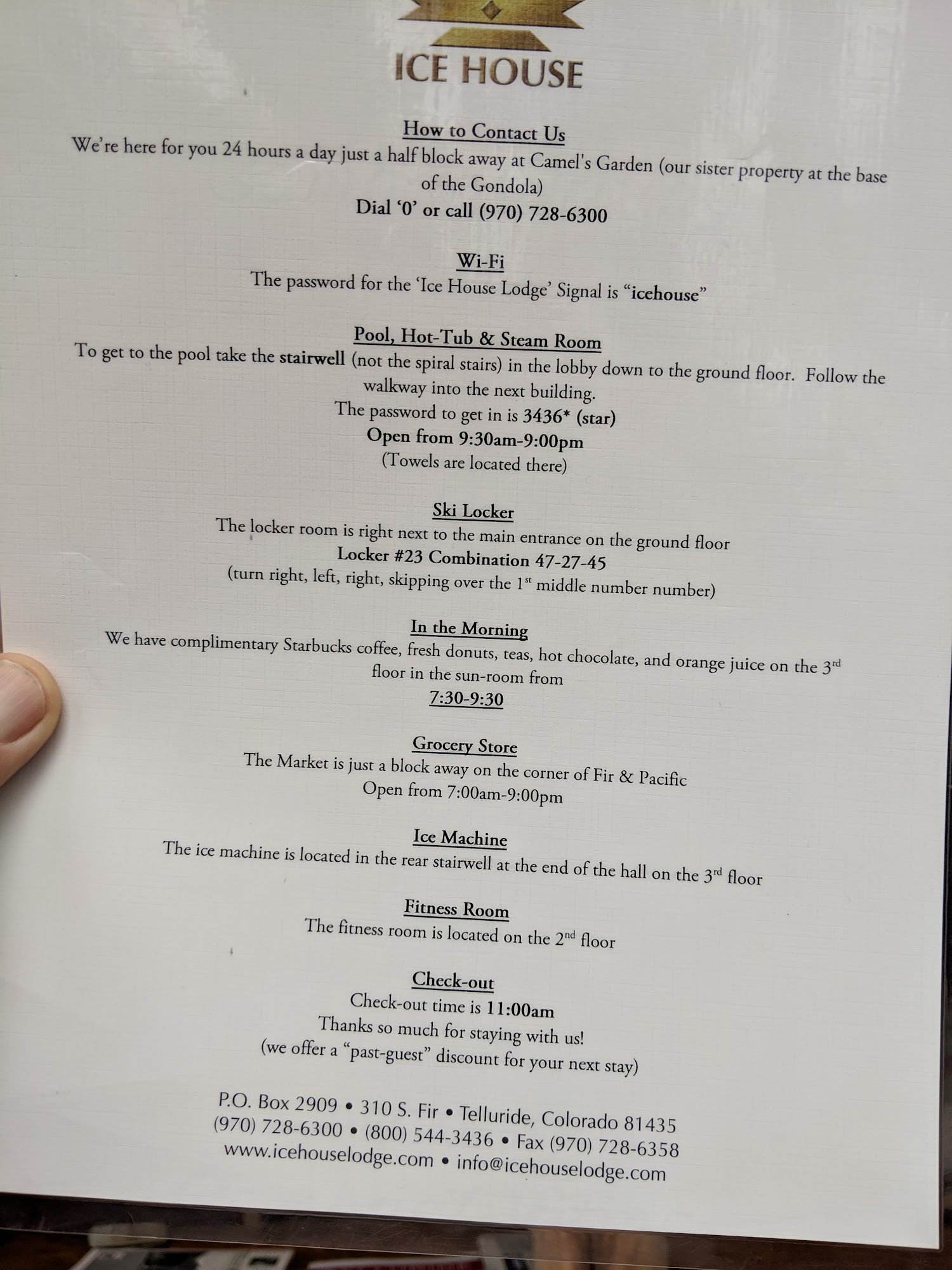 ICE HOUSE

How to Contact Us
We're here for you 24 hours a day just a half block away at Camel's Garden (our sister property at the base of the Gondola)
Dial '0' or call (970) 728-6300

Wi-Fi
The password for the 'Ice House Lodge' Signal is "icehouse"

Pool, Hot-Tub & Steam Room
To get to the pool take the stairwell (not the spiral stairs) in the lobby down to the ground floor. Follow the walkway into the next building.
The password to get in is 3436* (star)
Open from 9:30am-9:00pm
(Towels are located there)

Ski Locker
The locker room is right next to the main entrance on the ground floor
Locker #23 Combination 47-27-45
(turn right, left, right, skipping over the 1st middle number number)

In the Morning
We have complimentary Starbucks coffee, fresh donuts, teas, hot chocolate, and orange juice on the 3rd floor in the sun-room from
7:30-9:30

Grocery Store
The Market is just a block away on the corner of Fir & Pacific
Open from 7:00am-9:00pm

Ice Machine
The ice machine is located in the rear stairwell at the end of the hall on the 3rd floor

Fitness Room
The fitness room is located on the 2nd floor

Check-out
Check-out time is 11:00am
Thanks so much for staying with us!
(we offer a "past-guest" discount for your next stay)

P.O. Box 2909 • 310 S. Fir • Telluride, Colorado 81435
(970) 728-6300 • (800) 544-3436 • Fax (970) 728-6358
www.icehouselodge.com • info@icehouselodge.com